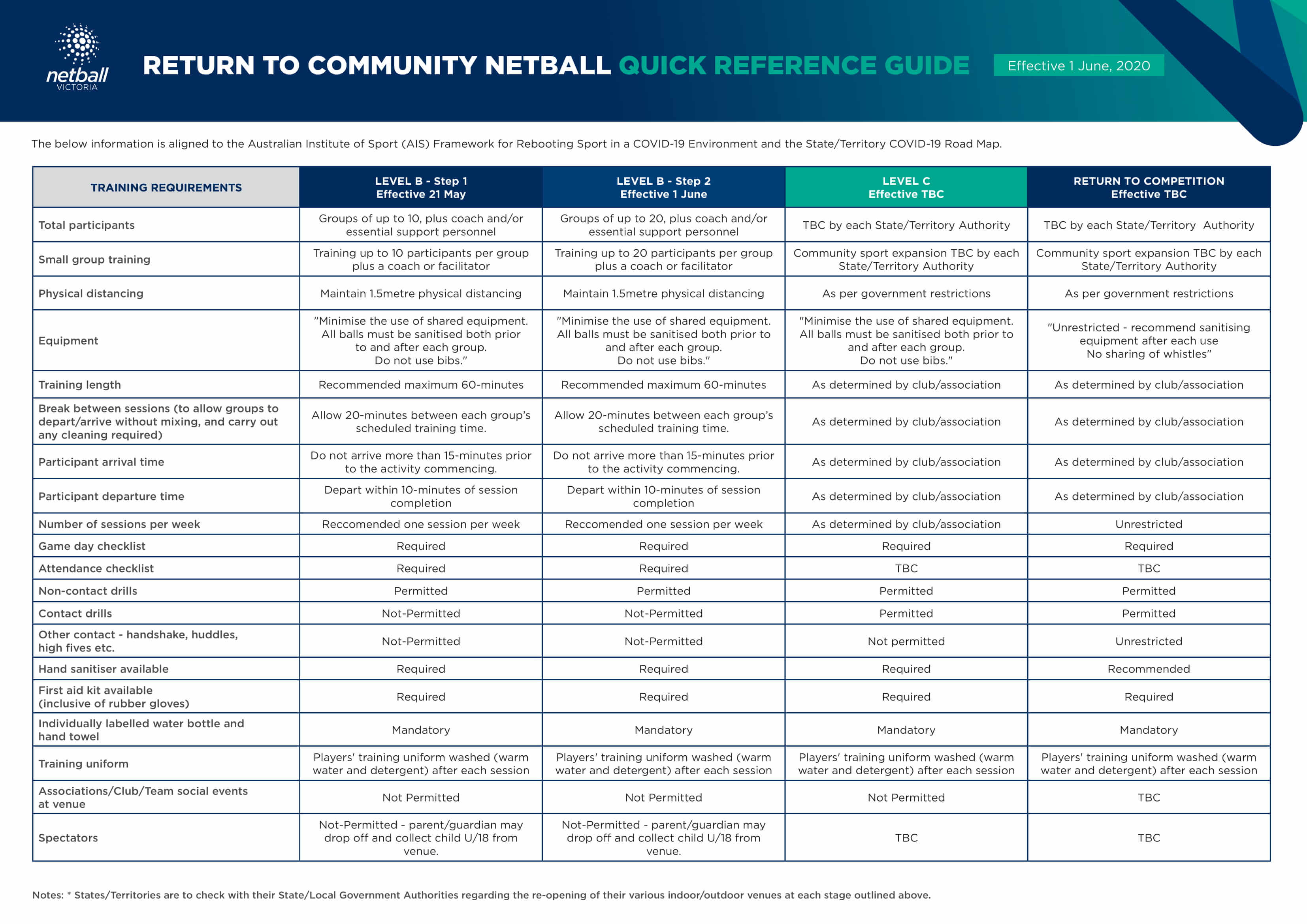 netball VICTORIA

RETURN TO COMMUNITY NETBALL QUICK REFERENCE GUIDE

Effective 1 June, 2020

The below information is aligned to the Australian Institute of Sport (AIS) Framework for Rebooting Sport in a COVID-19 Environment and the State/Territory COVID-19 Road Map.

| TRAINING REQUIREMENTS | LEVEL B - Step 1 Effective 21 May | LEVEL B - Step 2 Effective 1 June | LEVEL C Effective TBC | RETURN TO COMPETITION Effective TBC |
|---|---|---|---|---|
| Total participants | Groups of up to 10, plus coach and/or essential support personnel | Groups of up to 20, plus coach and/or essential support personnel | TBC by each State/Territory Authority | TBC by each State/Territory Authority |
| Small group training | Training up to 10 participants per group plus a coach or facilitator | Training up to 20 participants per group plus a coach or facilitator | Community sport expansion TBC by each State/Territory Authority | Community sport expansion TBC by each State/Territory Authority |
| Physical distancing | Maintain 1.5metre physical distancing | Maintain 1.5metre physical distancing | As per government restrictions | As per government restrictions |
| Equipment | "Minimise the use of shared equipment. All balls must be sanitised both prior to and after each group. Do not use bibs." | "Minimise the use of shared equipment. All balls must be sanitised both prior to and after each group. Do not use bibs." | "Minimise the use of shared equipment. All balls must be sanitised both prior to and after each group. Do not use bibs." | "Unrestricted - recommend sanitising equipment after each use No sharing of whistles" |
| Training length | Recommended maximum 60-minutes | Recommended maximum 60-minutes | As determined by club/association | As determined by club/association |
| Break between sessions (to allow groups to depart/arrive without mixing, and carry out any cleaning required) | Allow 20-minutes between each group's scheduled training time. | Allow 20-minutes between each group's scheduled training time. | As determined by club/association | As determined by club/association |
| Participant arrival time | Do not arrive more than 15-minutes prior to the activity commencing. | Do not arrive more than 15-minutes prior to the activity commencing. | As determined by club/association | As determined by club/association |
| Participant departure time | Depart within 10-minutes of session completion | Depart within 10-minutes of session completion | As determined by club/association | As determined by club/association |
| Number of sessions per week | Reccomended one session per week | Reccomended one session per week | As determined by club/association | Unrestricted |
| Game day checklist | Required | Required | Required | Required |
| Attendance checklist | Required | Required | TBC | TBC |
| Non-contact drills | Permitted | Permitted | Permitted | Permitted |
| Contact drills | Not-Permitted | Not-Permitted | Permitted | Permitted |
| Other contact - handshake, huddles, high fives etc. | Not-Permitted | Not-Permitted | Not permitted | Unrestricted |
| Hand sanitiser available | Required | Required | Required | Recommended |
| First aid kit available (inclusive of rubber gloves) | Required | Required | Required | Required |
| Individually labelled water bottle and hand towel | Mandatory | Mandatory | Mandatory | Mandatory |
| Training uniform | Players' training uniform washed (warm water and detergent) after each session | Players' training uniform washed (warm water and detergent) after each session | Players' training uniform washed (warm water and detergent) after each session | Players' training uniform washed (warm water and detergent) after each session |
| Associations/Club/Team social events at venue | Not Permitted | Not Permitted | Not Permitted | TBC |
| Spectators | Not-Permitted - parent/guardian may drop off and collect child U/18 from venue. | Not-Permitted - parent/guardian may drop off and collect child U/18 from venue. | TBC | TBC |

Notes: * States/Territories are to check with their State/Local Government Authorities regarding the re-opening of their various indoor/outdoor venues at each stage outlined above.